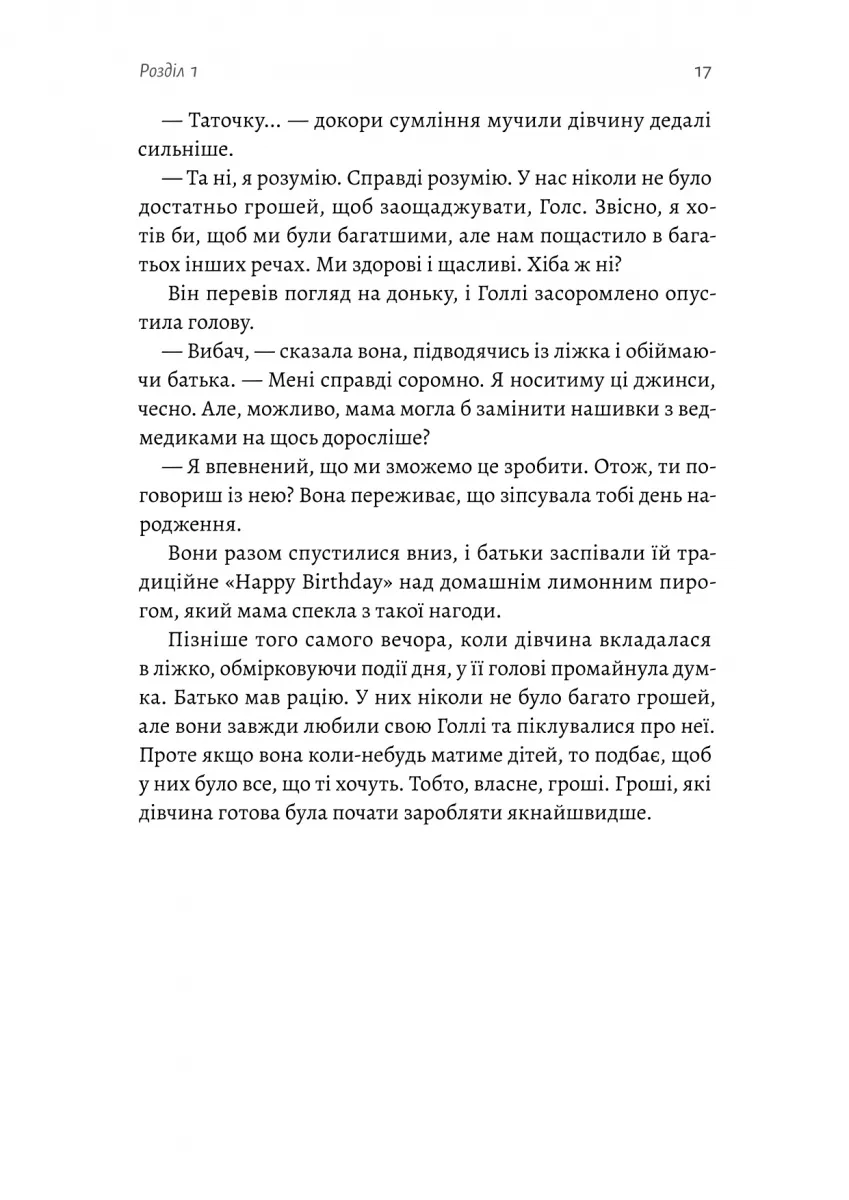 Розділ 1

17

— Таточку... — докори сумління мучили дівчину дедалі сильніше.

— Та ні, я розумію. Справді розумію. У нас ніколи не було достатньо грошей, щоб заощаджувати, Голс. Звісно, я хотів би, щоб ми були багатшими, але нам пощастило в багатьох інших речах. Ми здорові і щасливі. Хіба ж ні?

Він перевів погляд на доньку, і Голлі засоромлено опустила голову.

— Вибач, — сказала вона, підводячись із ліжка і обіймаючи батька. — Мені справді соромно. Я носитиму ці джинси, чесно. Але, можливо, мама могла б замінити нашивки з ведмедиками на щось доросліше?

— Я впевнений, що ми зможемо це зробити. Отож, ти поговориш із нею? Вона переживає, що зіпсувала тобі день народження.

Вони разом спустилися вниз, і батьки заспівали їй традиційне «Happy Birthday» над домашнім лимонним пирогом, який мама спекла з такої нагоди.

Пізніше того самого вечора, коли дівчина вкладалася в ліжко, обмірковуючи події дня, у її голові промайнула думка. Батько мав рацію. У них ніколи не було багато грошей, але вони завжди любили свою Голлі та піклувалися про неї. Проте якщо вона коли-небудь матиме дітей, то подбає, щоб у них було все, що ті хочуть. Тобто, власне, гроші. Гроші, які дівчина готова була почати заробляти якнайшвидше.